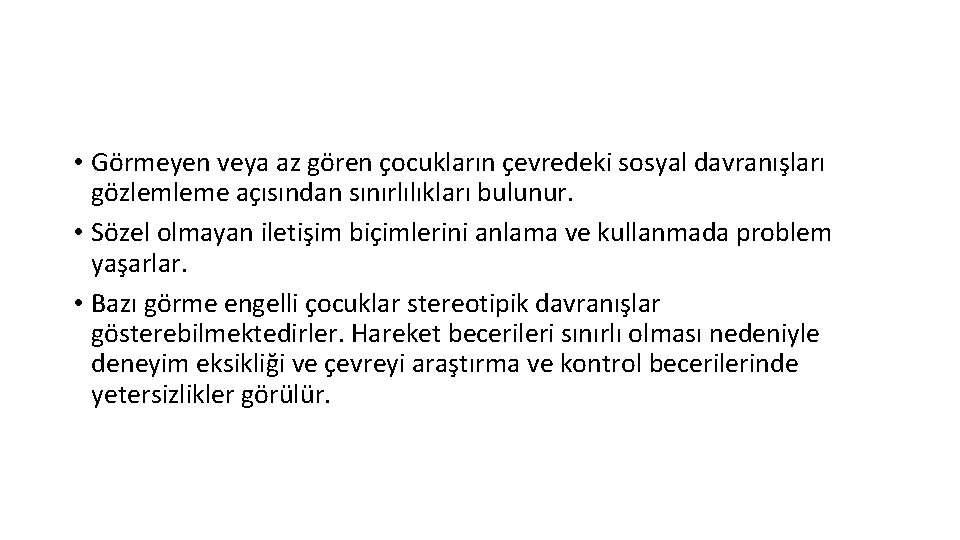 • Görmeyen veya az gören çocukların çevredeki sosyal davranışları gözlemleme açısından sınırlılıkları bulunur.
• Sözel olmayan iletişim biçimlerini anlama ve kullanmada problem yaşarlar.
• Bazı görme engelli çocuklar stereotipik davranışlar gösterebilmektedirler. Hareket becerileri sınırlı olması nedeniyle deneyim eksikliği ve çevreyi araştırma ve kontrol becerilerinde yetersizlikler görülür.